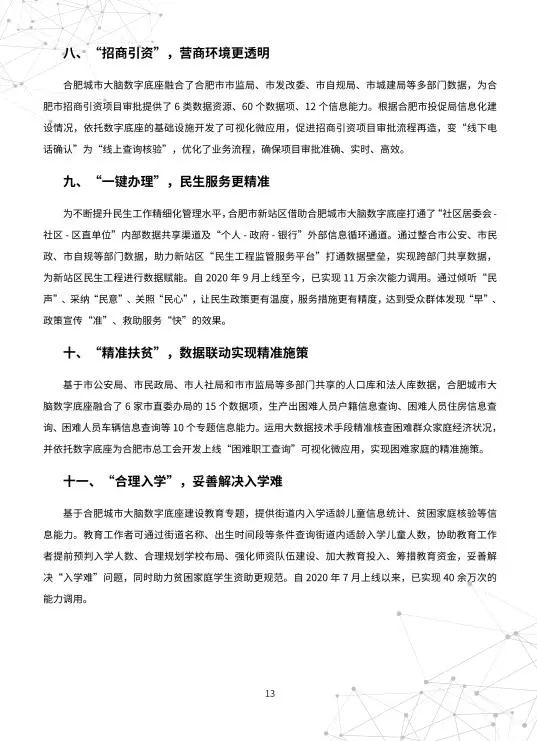 八、“招商引资”，营商环境更透明

合肥城市大脑数字底座融合了合肥市市监局、市发改委、市自规局、市城建局等多部门数据，为合肥市招商引资项目审批提供了 6 类数据资源、60 个数据项、12 个信息能力。根据合肥市投促局信息化建设情况，依托数字底座的基础设施开发了可视化微应用，促进招商引资项目审批流程再造，变“线下电话确认”为“线上查询核验”，优化了业务流程，确保项目审批准确、实时、高效。

九、“一键办理”，民生服务更精准

为不断提升民生工作精细化管理水平，合肥市新站区借助合肥城市大脑数字底座打通了“社区居委会 - 社区 - 区直单位”内部数据共享渠道及“个人 - 政府 - 银行”外部信息循环通道。通过整合市公安、市民政、市自规等部门数据，助力新站区“民生工程监管服务平台”打通数据壁垒，实现跨部门共享数据，为新站区民生工程进行数据赋能。自 2020 年 9 月上线至今，已实现 11 万余次能力调用。通过倾听“民声”、采纳“民意”、关照“民心”，让民生政策更有温度，服务措施更有精度，达到受众群体发现“早”、政策宣传“准”、救助服务“快”的效果。

十、“精准扶贫”，数据联动实现精准施策

基于市公安局、市民政局、市人社局和市市监局等多部门共享的人口库和法人库数据，合肥城市大脑数字底座融合了 6 家市直委办局的 15 个数据项，生产出困难人员户籍信息查询、困难人员住房信息查询、困难人员车辆信息查询等 10 个专题信息能力。运用大数据技术手段精准核查困难群众家庭经济状况，并依托数字底座为合肥市总工会开发上线“困难职工查询”可视化微应用，实现困难家庭的精准施策。

十一、“合理入学”，妥善解决入学难

基于合肥城市大脑数字底座建设教育专题，提供街道内入学适龄儿童信息统计、贫困家庭核验等信息能力。教育工作者可通过街道名称、出生时间段等条件查询街道内适龄入学儿童人数，协助教育工作者提前预判入学人数、合理规划学校布局、强化师资队伍建设、加大教育投入、筹措教育资金，妥善解决“入学难”问题，同时助力贫困家庭学生资助更规范。自 2020 年 7 月上线以来，已实现 40 余万次的能力调用。

13